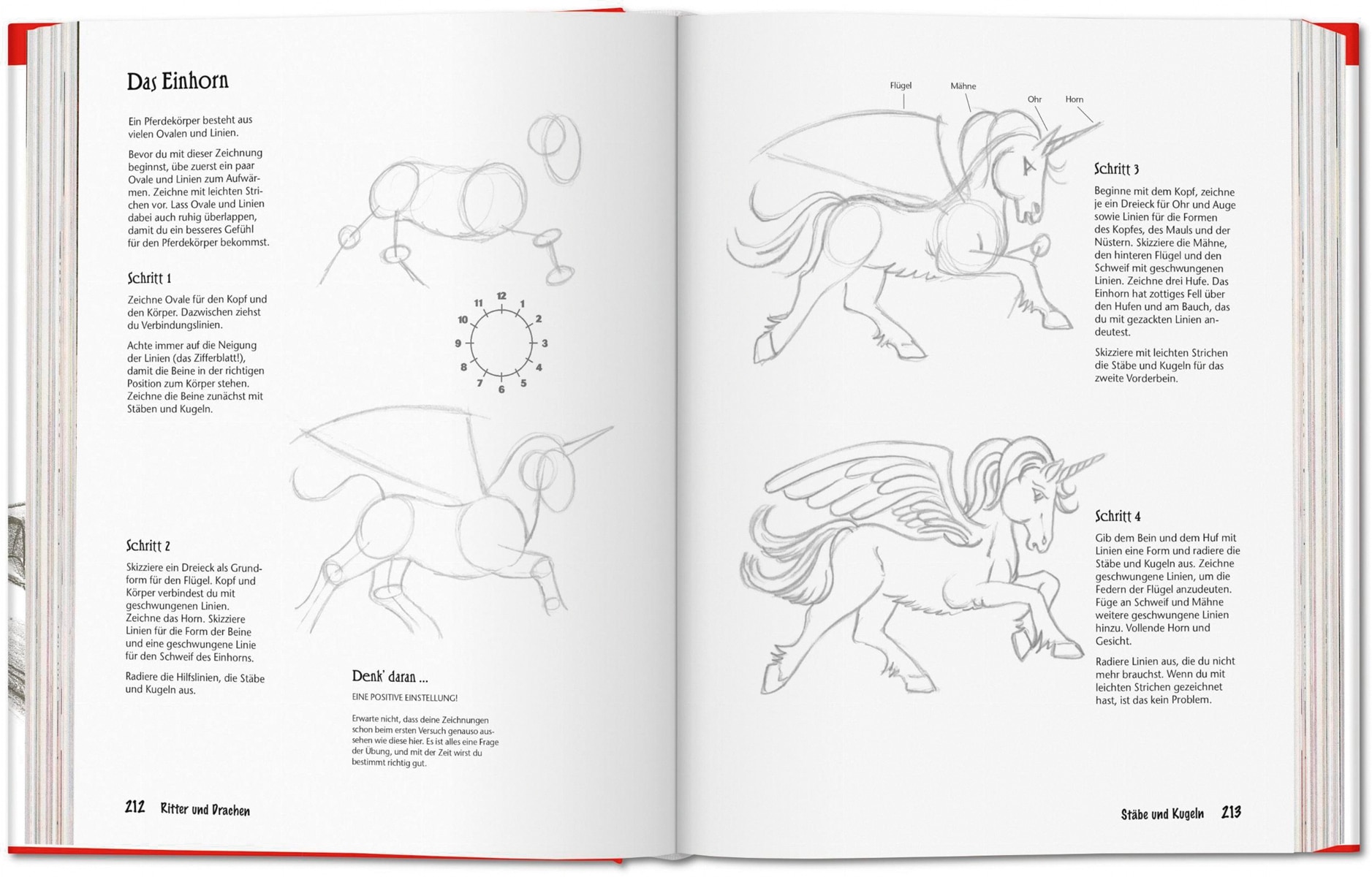 Das Einhorn

Ein Pferdekörper besteht aus vielen Ovalen und Linien.

Bevor du mit dieser Zeichnung beginnst, übe zuerst ein paar Ovale und Linien zum Aufwärmen. Zeichne mit leichten Strichen vor. Lass Ovale und Linien dabei auch ruhig überlappen, damit du ein besseres Gefühl für den Pferdekörper bekommst.

Schritt 1

Zeichne Ovale für den Kopf und den Körper. Dazwischen ziehst du Verbindungslinien.

Achte immer auf die Neigung der Linien (das Zifferblatt!), damit die Beine in der richtigen Position zum Körper stehen. Zeichne die Beine zunächst mit Stäben und Kugeln.

12
1
2
3
4
5
6
7
8
9
10
11

Schritt 2

Skizziere ein Dreieck als Grundform für den Flügel. Kopf und Körper verbindest du mit geschwungenen Linien. Zeichne das Horn. Skizziere Linien für die Form der Beine und eine geschwungene Linie für den Schweif des Einhorns.

Radiere die Hilfslinien, die Stäbe und Kugeln aus.

Denk' daran ...

EINE POSITIVE EINSTELLUNG!

Erwarte nicht, dass deine Zeichnungen schon beim ersten Versuch genauso aussehen wie diese hier. Es ist alles eine Frage der Übung, und mit der Zeit wirst du bestimmt richtig gut.

212 Ritter und Drachen

Flügel
Mähne
Ohr
Horn

Schritt 3

Beginne mit dem Kopf, zeichne je ein Dreieck für Ohr und Auge sowie Linien für die Formen des Kopfes, des Mauls und der Nüstern. Skizziere die Mähne, den hinteren Flügel und den Schweif mit geschwungenen Linien. Zeichne drei Hufe. Das Einhorn hat zottiges Fell über den Hufen und am Bauch, das du mit gezackten Linien andeutest.

Skizziere mit leichten Strichen die Stäbe und Kugeln für das zweite Vorderbein.

Schritt 4

Gib dem Bein und dem Huf mit Linien eine Form und radiere die Stäbe und Kugeln aus. Zeichne geschwungene Linien, um die Federn der Flügel anzudeuten. Füge an Schweif und Mähne weitere geschwungene Linien hinzu. Vollende Horn und Gesicht.

Radiere Linien aus, die du nicht mehr brauchst. Wenn du mit leichten Strichen gezeichnet hast, ist das kein Problem.

Stäbe und Kugeln 213